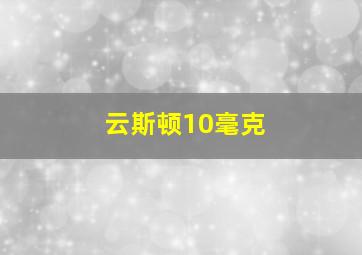 云斯顿10毫克